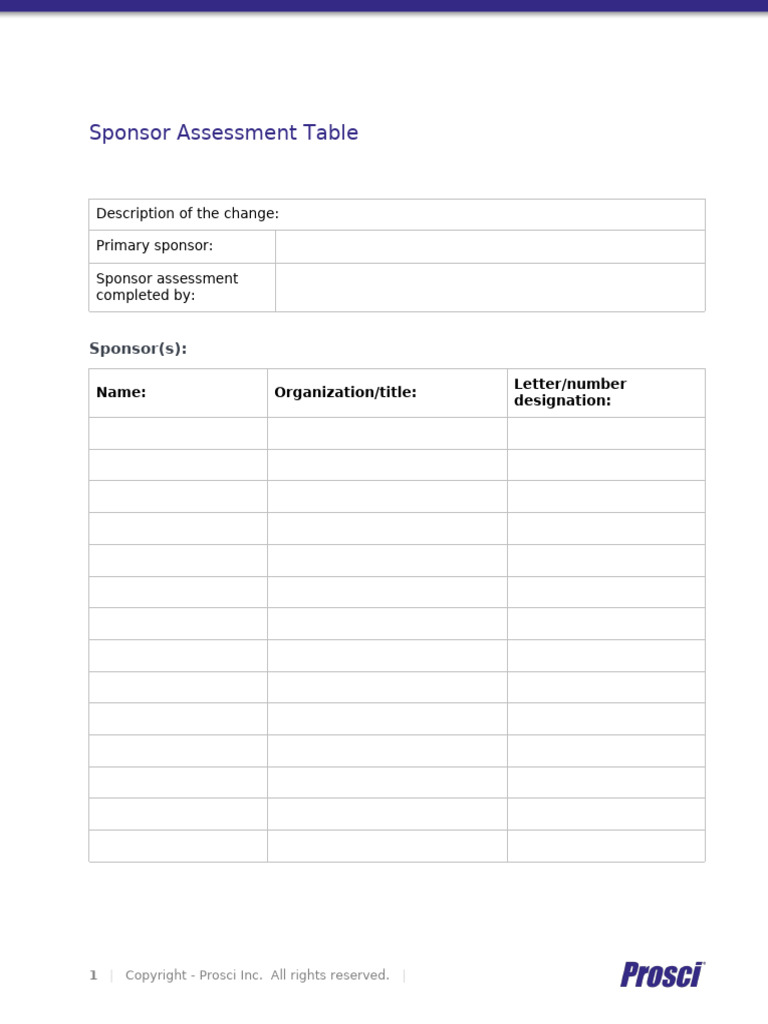 Sponsor Assessment Table

| Description of the change: | |
|---|---|
| Primary sponsor: | |
| Sponsor assessment completed by: | |

Sponsor(s):

| Name: | Organization/title: | Letter/number designation: |
|---|---|---|
| | | |
| | | |
| | | |
| | | |
| | | |
| | | |
| | | |
| | | |
| | | |
| | | |
| | | |
| | | |
| | | |
| | | |

1 | Copyright - Prosci Inc. All rights reserved. |

Prosci